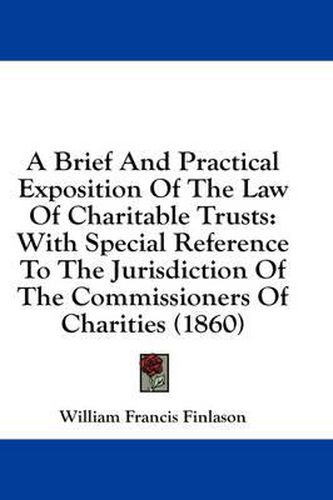 A Brief And Practical Exposition Of The Law Of Charitable Trusts: With Special Reference To The Jurisdiction Of The Commissioners Of Charities (1860)

William Francis Finlason